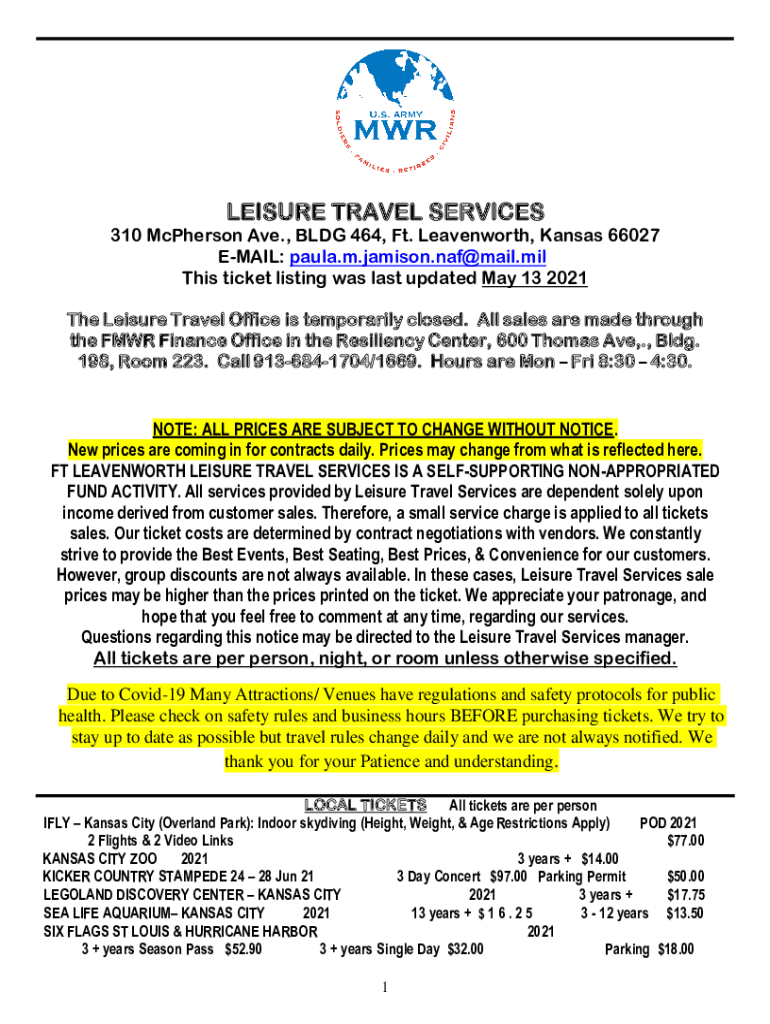 U.S. ARMY
MWR
SOLDIERS · FAMILIES · RETIREES · CIVILIANS

LEISURE TRAVEL SERVICES
310 McPherson Ave., BLDG 464, Ft. Leavenworth, Kansas 66027
E-MAIL: paula.m.jamison.naf@mail.mil
This ticket listing was last updated May 13 2021

The Leisure Travel Office is temporarily closed. All sales are made through the FMWR Finance Office in the Resiliency Center, 600 Thomas Ave,., Bldg. 198, Room 223. Call 913-684-1704/1669. Hours are Mon – Fri 8:30 – 4:30.

NOTE: ALL PRICES ARE SUBJECT TO CHANGE WITHOUT NOTICE.
New prices are coming in for contracts daily. Prices may change from what is reflected here.
FT LEAVENWORTH LEISURE TRAVEL SERVICES IS A SELF-SUPPORTING NON-APPROPRIATED FUND ACTIVITY. All services provided by Leisure Travel Services are dependent solely upon income derived from customer sales. Therefore, a small service charge is applied to all tickets sales. Our ticket costs are determined by contract negotiations with vendors. We constantly strive to provide the Best Events, Best Seating, Best Prices, & Convenience for our customers. However, group discounts are not always available. In these cases, Leisure Travel Services sale prices may be higher than the prices printed on the ticket. We appreciate your patronage, and hope that you feel free to comment at any time, regarding our services.
Questions regarding this notice may be directed to the Leisure Travel Services manager.
All tickets are per person, night, or room unless otherwise specified.

Due to Covid-19 Many Attractions/ Venues have regulations and safety protocols for public health. Please check on safety rules and business hours BEFORE purchasing tickets. We try to stay up to date as possible but travel rules change daily and we are not always notified. We thank you for your Patience and understanding.

LOCAL TICKETS All tickets are per person
IFLY – Kansas City (Overland Park): Indoor skydiving (Height, Weight, & Age Restrictions Apply) POD 2021
2 Flights & 2 Video Links $77.00
KANSAS CITY ZOO 2021 3 years + $14.00
KICKER COUNTRY STAMPEDE 24 – 28 Jun 21 3 Day Concert $97.00 Parking Permit $50.00
LEGOLAND DISCOVERY CENTER – KANSAS CITY 2021 3 years + $17.75
SEA LIFE AQUARIUM– KANSAS CITY 2021 13 years + $16.25 3 - 12 years $13.50
SIX FLAGS ST LOUIS & HURRICANE HARBOR 2021
3 + years Season Pass $52.90 3 + years Single Day $32.00 Parking $18.00

1